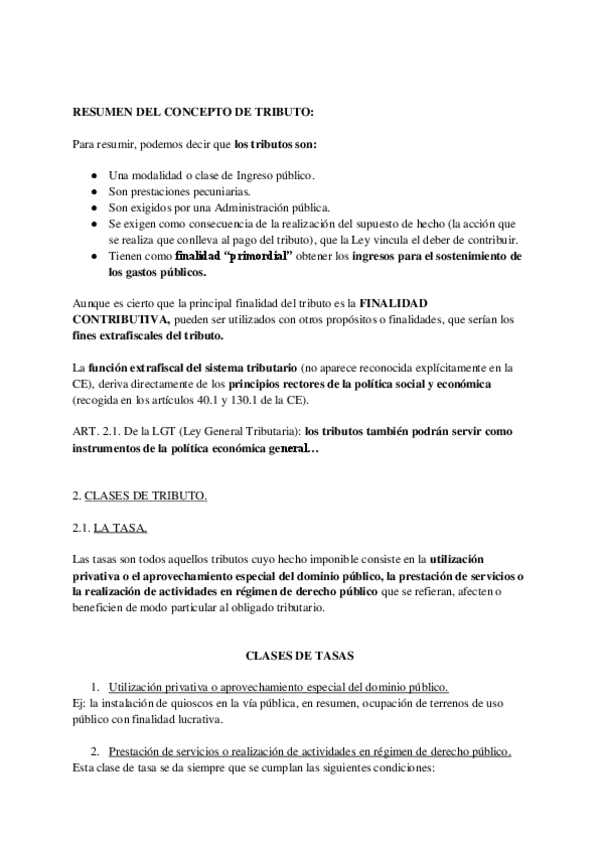 RESUMEN DEL CONCEPTO DE TRIBUTO:

Para resumir, podemos decir que los tributos son:

- Una modalidad o clase de Ingreso público.
- Son prestaciones pecuniarias.
- Son exigidos por una Administración pública.
- Se exigen como consecuencia de la realización del supuesto de hecho (la acción que se realiza que conlleva al pago del tributo), que la Ley vincula el deber de contribuir.
- Tienen como finalidad "primordial" obtener los ingresos para el sostenimiento de los gastos públicos.

Aunque es cierto que la principal finalidad del tributo es la FINALIDAD CONTRIBUTIVA, pueden ser utilizados con otros propósitos o finalidades, que serían los fines extrafiscales del tributo.

La función extrafiscal del sistema tributario (no aparece reconocida explícitamente en la CE), deriva directamente de los principios rectores de la política social y económica (recogida en los artículos 40.1 y 130.1 de la CE).

ART. 2.1. De la LGT (Ley General Tributaria): los tributos también podrán servir como instrumentos de la política económica general…

2. CLASES DE TRIBUTO.

2.1. LA TASA.

Las tasas son todos aquellos tributos cuyo hecho imponible consiste en la utilización privativa o el aprovechamiento especial del dominio público, la prestación de servicios o la realización de actividades en régimen de derecho público que se refieran, afecten o beneficien de modo particular al obligado tributario.

CLASES DE TASAS

1. Utilización privativa o aprovechamiento especial del dominio público.
Ej: la instalación de quioscos en la vía pública, en resumen, ocupación de terrenos de uso público con finalidad lucrativa.

2. Prestación de servicios o realización de actividades en régimen de derecho público.
Esta clase de tasa se da siempre que se cumplan las siguientes condiciones: